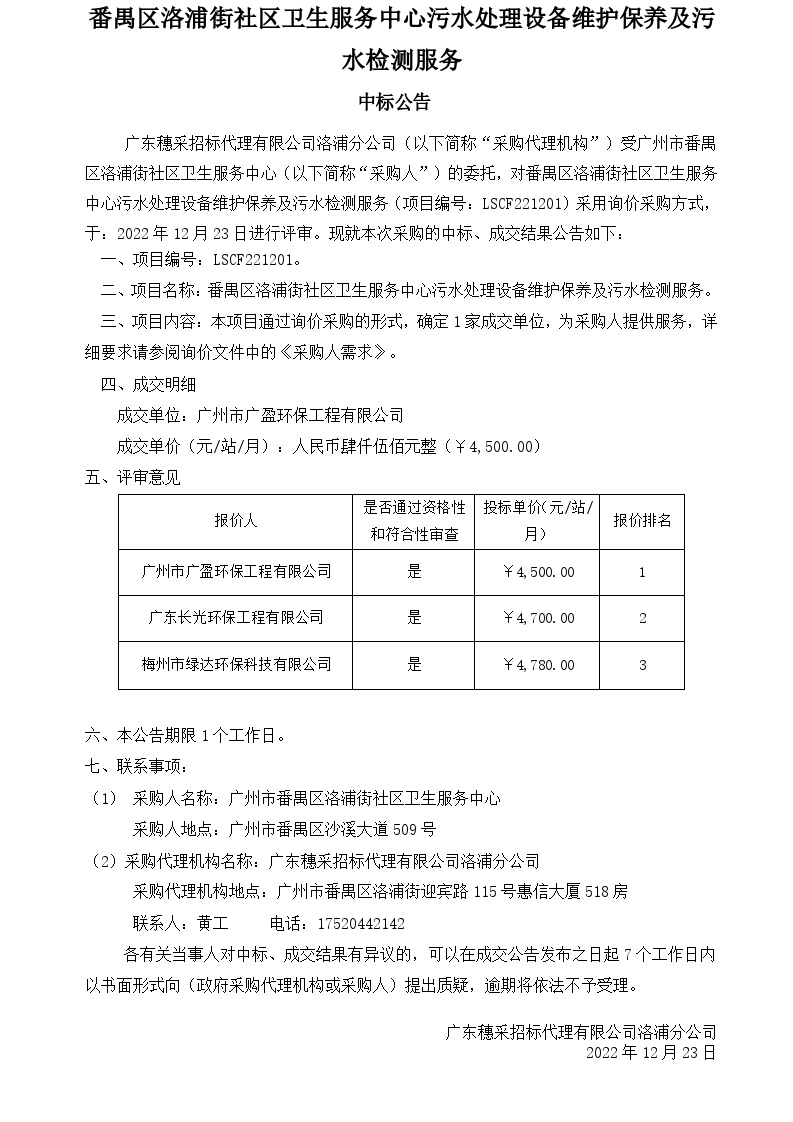 番禺区洛浦街社区卫生服务中心污水处理设备维护保养及污水检测服务

中标公告

广东穗采招标代理有限公司洛浦分公司（以下简称“采购代理机构”）受广州市番禺区洛浦街社区卫生服务中心（以下简称“采购人”）的委托，对番禺区洛浦街社区卫生服务中心污水处理设备维护保养及污水检测服务（项目编号：LSCF221201）采用询价采购方式，于：2022 年 12 月 23 日进行评审。现就本次采购的中标、成交结果公告如下：

一、项目编号：LSCF221201。

二、项目名称：番禺区洛浦街社区卫生服务中心污水处理设备维护保养及污水检测服务。

三、项目内容：本项目通过询价采购的形式，确定 1 家成交单位，为采购人提供服务，详细要求请参阅询价文件中的《采购人需求》。

四、成交明细

成交单位：广州市广盈环保工程有限公司

成交单价（元/站/月）：人民币肆仟伍佰元整（￥4,500.00）

五、评审意见

| 报价人 | 是否通过资格性和符合性审查 | 投标单价(元/站/月) | 报价排名 |
|---|---|---|---|
| 广州市广盈环保工程有限公司 | 是 | ￥4,500.00 | 1 |
| 广东长光环保工程有限公司 | 是 | ￥4,700.00 | 2 |
| 梅州市绿达环保科技有限公司 | 是 | ￥4,780.00 | 3 |

六、本公告期限 1 个工作日。

七、联系事项：

（1） 采购人名称：广州市番禺区洛浦街社区卫生服务中心

采购人地点：广州市番禺区沙溪大道 509 号

（2）采购代理机构名称：广东穗采招标代理有限公司洛浦分公司

采购代理机构地点：广州市番禺区洛浦街迎宾路 115 号惠信大厦 518 房

联系人：黄工　　电话：17520442142

各有关当事人对中标、成交结果有异议的，可以在成交公告发布之日起 7 个工作日内以书面形式向（政府采购代理机构或采购人）提出质疑，逾期将依法不予受理。

广东穗采招标代理有限公司洛浦分公司
2022 年 12 月 23 日